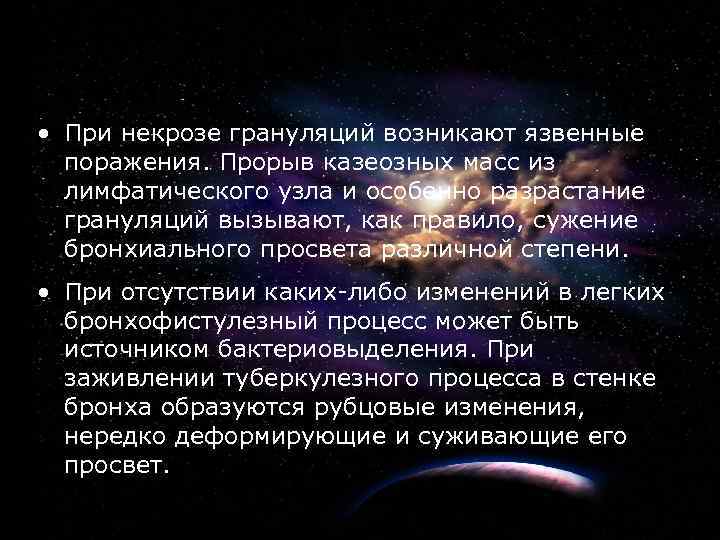 • При некрозе грануляций возникают язвенные поражения. Прорыв казеозных масс из лимфатического узла и особенно разрастание грануляций вызывают, как правило, сужение бронхиального просвета различной степени.

• При отсутствии каких-либо изменений в легких бронхофистулезный процесс может быть источником бактериовыделения. При заживлении туберкулезного процесса в стенке бронха образуются рубцовые изменения, нередко деформирующие и суживающие его просвет.